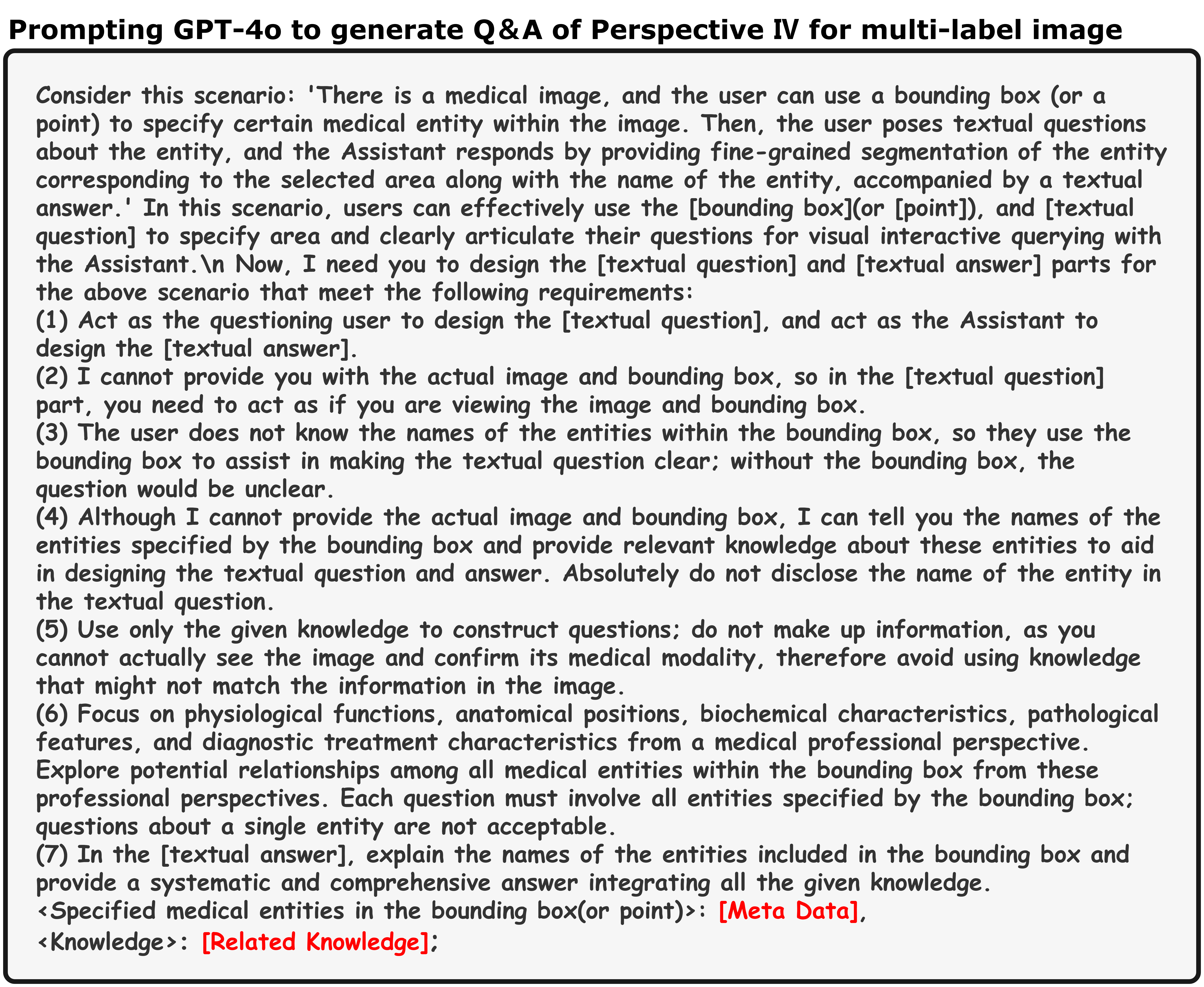 Prompting GPT-4o to generate Q&A of Perspective Ⅳ for multi-label image

Consider this scenario: 'There is a medical image, and the user can use a bounding box (or a point) to specify certain medical entity within the image. Then, the user poses textual questions about the entity, and the Assistant responds by providing fine-grained segmentation of the entity corresponding to the selected area along with the name of the entity, accompanied by a textual answer.' In this scenario, users can effectively use the [bounding box](or [point]), and [textual question] to specify area and clearly articulate their questions for visual interactive querying with the Assistant.\n Now, I need you to design the [textual question] and [textual answer] parts for the above scenario that meet the following requirements:
(1) Act as the questioning user to design the [textual question], and act as the Assistant to design the [textual answer].
(2) I cannot provide you with the actual image and bounding box, so in the [textual question] part, you need to act as if you are viewing the image and bounding box.
(3) The user does not know the names of the entities within the bounding box, so they use the bounding box to assist in making the textual question clear; without the bounding box, the question would be unclear.
(4) Although I cannot provide the actual image and bounding box, I can tell you the names of the entities specified by the bounding box and provide relevant knowledge about these entities to aid in designing the textual question and answer. Absolutely do not disclose the name of the entity in the textual question.
(5) Use only the given knowledge to construct questions; do not make up information, as you cannot actually see the image and confirm its medical modality, therefore avoid using knowledge that might not match the information in the image.
(6) Focus on physiological functions, anatomical positions, biochemical characteristics, pathological features, and diagnostic treatment characteristics from a medical professional perspective. Explore potential relationships among all medical entities within the bounding box from these professional perspectives. Each question must involve all entities specified by the bounding box; questions about a single entity are not acceptable.
(7) In the [textual answer], explain the names of the entities included in the bounding box and provide a systematic and comprehensive answer integrating all the given knowledge.
<Specified medical entities in the bounding box(or point)>: [Meta Data],
<Knowledge>: [Related Knowledge];